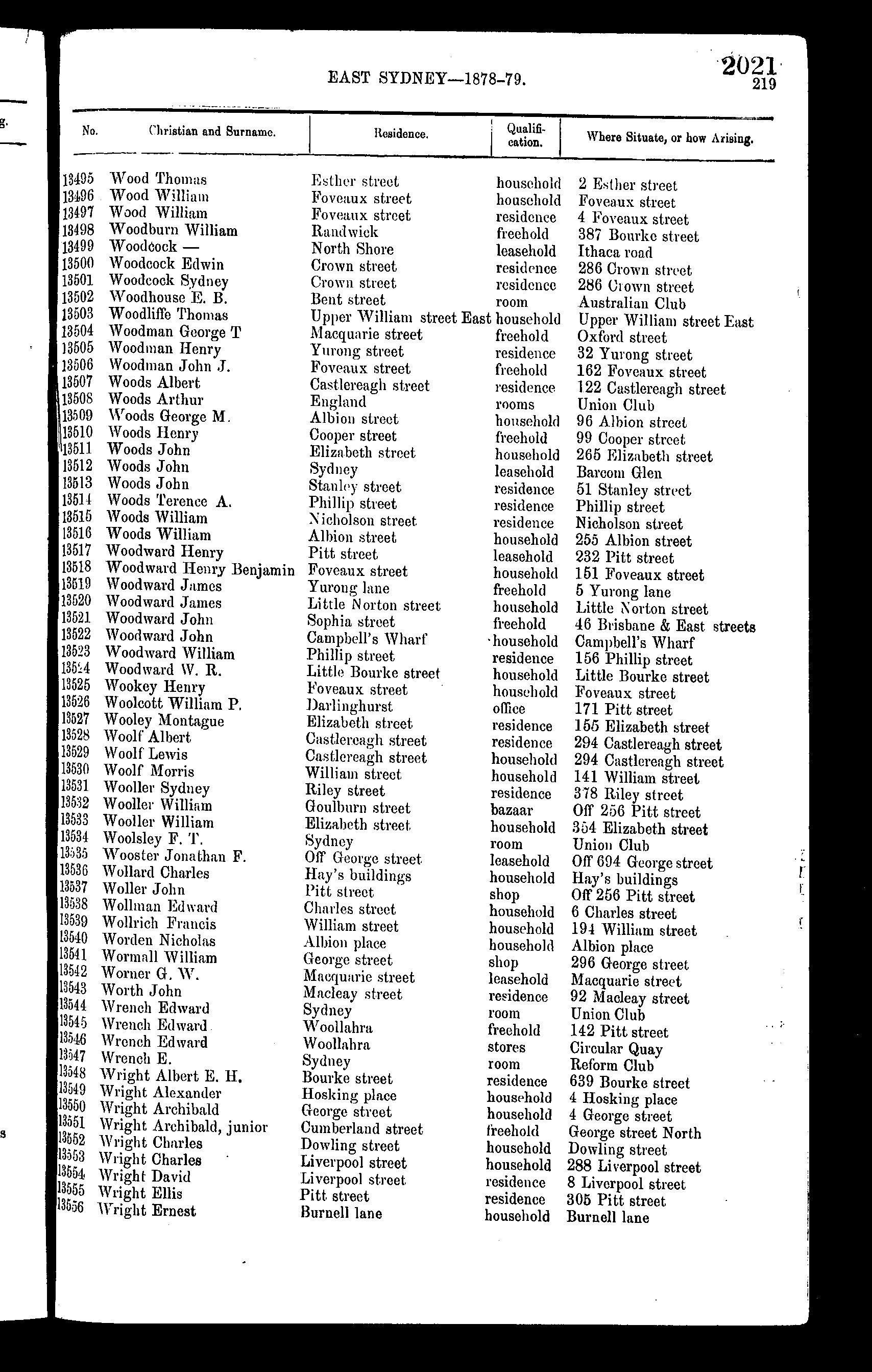 EAST SYDNEY—1878-79.

2021
219

| No. | Christian and Surname. | Residence. | Qualification. | Where Situate, or how Arising. |
|---|---|---|---|---|
| 13495 | Wood Thomas | Esther street | household | 2 Esther street |
| 13496 | Wood William | Foveaux street | household | Foveaux street |
| 13497 | Wood William | Foveaux street | residence | 4 Foveaux street |
| 13498 | Woodburn William | Randwick | freehold | 387 Bourke street |
| 13499 | Woodcock — | North Shore | leasehold | Ithaca road |
| 13500 | Woodcock Edwin | Crown street | residence | 286 Crown street |
| 13501 | Woodcock Sydney | Crown street | residence | 286 Crown street |
| 13502 | Woodhouse E. B. | Bent street | room | Australian Club |
| 13503 | Woodliffe Thomas | Upper William street East | household | Upper William street East |
| 13504 | Woodman George T | Macquarie street | freehold | Oxford street |
| 13505 | Woodman Henry | Yurong street | residence | 32 Yurong street |
| 13506 | Woodman John J. | Foveaux street | freehold | 162 Foveaux street |
| 13507 | Woods Albert | Castlereagh street | residence | 122 Castlereagh street |
| 13508 | Woods Arthur | England | rooms | Union Club |
| 13509 | Woods George M. | Albion street | household | 96 Albion street |
| 13510 | Woods Henry | Cooper street | freehold | 99 Cooper street |
| 13511 | Woods John | Elizabeth street | household | 265 Elizabeth street |
| 13512 | Woods John | Sydney | leasehold | Barcom Glen |
| 13513 | Woods John | Stanley street | residence | 51 Stanley street |
| 13514 | Woods Terence A. | Phillip street | residence | Phillip street |
| 13515 | Woods William | Nicholson street | residence | Nicholson street |
| 13516 | Woods William | Albion street | household | 255 Albion street |
| 13517 | Woodward Henry | Pitt street | leasehold | 232 Pitt street |
| 13518 | Woodward Henry Benjamin | Foveaux street | household | 151 Foveaux street |
| 13519 | Woodward James | Yurong lane | freehold | 5 Yurong lane |
| 13520 | Woodward James | Little Norton street | household | Little Norton street |
| 13521 | Woodward John | Sophia street | freehold | 46 Brisbane & East streets |
| 13522 | Woodward John | Campbell's Wharf | household | Campbell's Wharf |
| 13523 | Woodward William | Phillip street | residence | 156 Phillip street |
| 13524 | Woodward W. R. | Little Bourke street | household | Little Bourke street |
| 13525 | Wookey Henry | Foveaux street | household | Foveaux street |
| 13526 | Woolcott William P. | Darlinghurst | office | 171 Pitt street |
| 13527 | Wooley Montague | Elizabeth street | residence | 155 Elizabeth street |
| 13528 | Woolf Albert | Castlereagh street | residence | 294 Castlereagh street |
| 13529 | Woolf Lewis | Castlereagh street | household | 294 Castlereagh street |
| 13530 | Woolf Morris | William street | household | 141 William street |
| 13531 | Wooller Sydney | Riley street | residence | 378 Riley street |
| 13532 | Wooller William | Goulburn street | bazaar | Off 256 Pitt street |
| 13533 | Wooller William | Elizabeth street | household | 354 Elizabeth street |
| 13534 | Woolsley F. T. | Sydney | room | Union Club |
| 13535 | Wooster Jonathan F. | Off George street | leasehold | Off 694 George street |
| 13536 | Wollard Charles | Hay's buildings | household | Hay's buildings |
| 13537 | Woller John | Pitt street | shop | Off 256 Pitt street |
| 13538 | Wollman Edward | Charles street | household | 6 Charles street |
| 13539 | Wollrich Francis | William street | household | 194 William street |
| 13540 | Worden Nicholas | Albion place | household | Albion place |
| 13541 | Wormall William | George street | shop | 296 George street |
| 13542 | Worner G. W. | Macquarie street | leasehold | Macquarie street |
| 13543 | Worth John | Macleay street | residence | 92 Macleay street |
| 13544 | Wrench Edward | Sydney | room | Union Club |
| 13545 | Wrench Edward | Woollahra | freehold | 142 Pitt street |
| 13546 | Wrench Edward | Woollahra | stores | Circular Quay |
| 13547 | Wrench E. | Sydney | room | Reform Club |
| 13548 | Wright Albert E. H. | Bourke street | residence | 639 Bourke street |
| 13549 | Wright Alexander | Hosking place | household | 4 Hosking place |
| 13550 | Wright Archibald | George street | household | 4 George street |
| 13551 | Wright Archibald, junior | Cumberland street | freehold | George street North |
| 13552 | Wright Charles | Dowling street | household | Dowling street |
| 13553 | Wright Charles | Liverpool street | household | 288 Liverpool street |
| 13554 | Wright David | Liverpool street | residence | 8 Liverpool street |
| 13555 | Wright Ellis | Pitt street | residence | 305 Pitt street |
| 13556 | Wright Ernest | Burnell lane | household | Burnell lane |